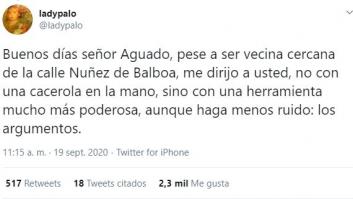 ladypalo
@ladypalo

Buenos días señor Aguado, pese a ser vecina cercana de la calle Nuñez de Balboa, me dirijo a usted, no con una cacerola en la mano, sino con una herramienta mucho más poderosa, aunque haga menos ruido: los argumentos.

11:15 a. m. · 19 sept. 2020 · Twitter for iPhone

517 Retweets 18 Tweets citados 2,3 mil Me gusta